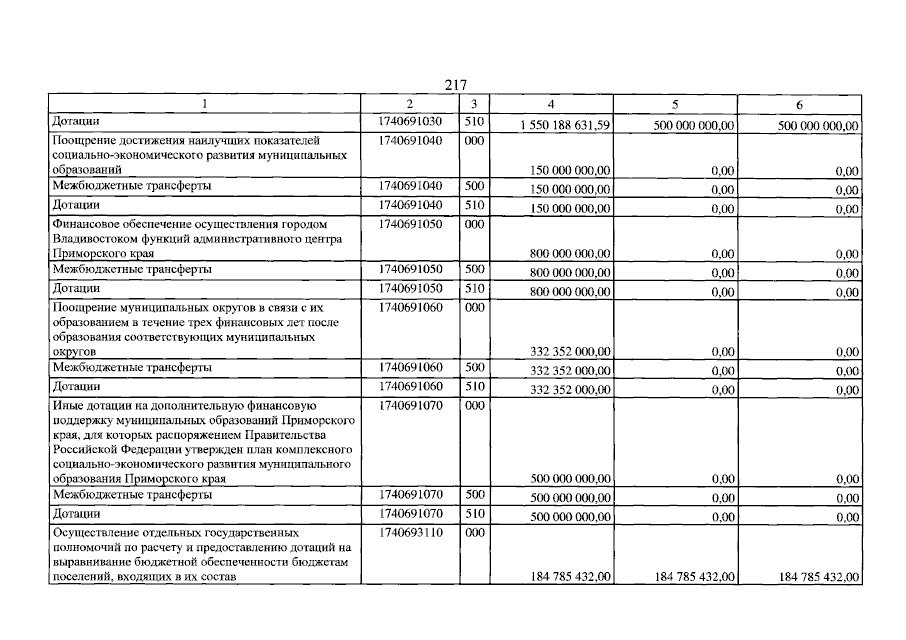 217

| 1 | 2 | 3 | 4 | 5 | 6 |
|---|---|---|---|---|---|
| Дотации | 1740691030 | 510 | 1 550 188 631,59 | 500 000 000,00 | 500 000 000,00 |
| Поощрение достижения наилучших показателей социально-экономического развития муниципальных образований | 1740691040 | 000 | 150 000 000,00 | 0,00 | 0,00 |
| Межбюджетные трансферты | 1740691040 | 500 | 150 000 000,00 | 0,00 | 0,00 |
| Дотации | 1740691040 | 510 | 150 000 000,00 | 0,00 | 0,00 |
| Финансовое обеспечение осуществления городом Владивостоком функций административного центра Приморского края | 1740691050 | 000 | 800 000 000,00 | 0,00 | 0,00 |
| Межбюджетные трансферты | 1740691050 | 500 | 800 000 000,00 | 0,00 | 0,00 |
| Дотации | 1740691050 | 510 | 800 000 000,00 | 0,00 | 0,00 |
| Поощрение муниципальных округов в связи с их образованием в течение трех финансовых лет после образования соответствующих муниципальных округов | 1740691060 | 000 | 332 352 000,00 | 0,00 | 0,00 |
| Межбюджетные трансферты | 1740691060 | 500 | 332 352 000,00 | 0,00 | 0,00 |
| Дотации | 1740691060 | 510 | 332 352 000,00 | 0,00 | 0,00 |
| Иные дотации на дополнительную финансовую поддержку муниципальных образований Приморского края, для которых распоряжением Правительства Российской Федерации утвержден план комплексного социально-экономического развития муниципального образования Приморского края | 1740691070 | 000 | 500 000 000,00 | 0,00 | 0,00 |
| Межбюджетные трансферты | 1740691070 | 500 | 500 000 000,00 | 0,00 | 0,00 |
| Дотации | 1740691070 | 510 | 500 000 000,00 | 0,00 | 0,00 |
| Осуществление отдельных государственных полномочий по расчету и предоставлению дотаций на выравнивание бюджетной обеспеченности бюджетам поселений, входящих в их состав | 1740693110 | 000 | 184 785 432,00 | 184 785 432,00 | 184 785 432,00 |